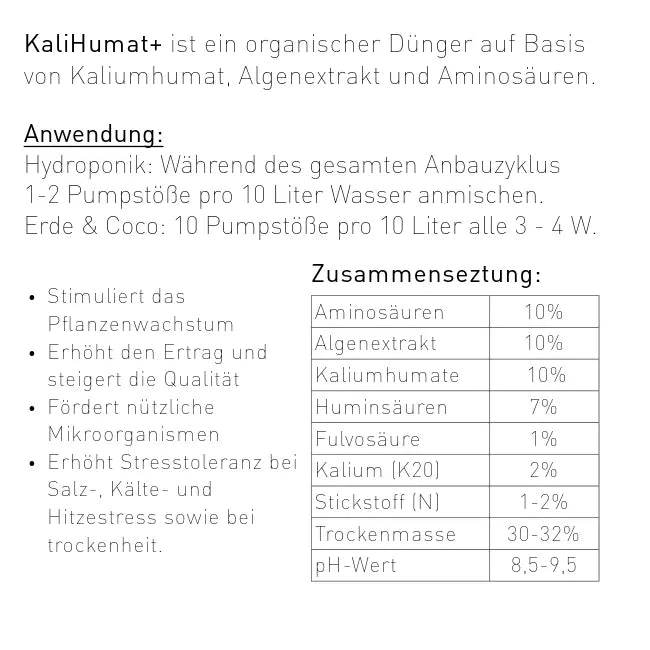 KaliHumat+ ist ein organischer Dünger auf Basis von Kaliumhumat, Algenextrakt und Aminosäuren.

Anwendung:
Hydroponik: Während des gesamten Anbauzyklus 1-2 Pumpstöße pro 10 Liter Wasser anmischen.
Erde & Coco: 10 Pumpstöße pro 10 Liter alle 3 - 4 W.

• Stimuliert das Pflanzenwachstum
• Erhöht den Ertrag und steigert die Qualität
• Fördert nützliche Mikroorganismen
• Erhöht Stresstoleranz bei Salz-, Kälte- und Hitzestress sowie bei trockenheit.

Zusammenseztung:

| Aminosäuren | 10% |
|---|---|
| Algenextrakt | 10% |
| Kaliumhumate | 10% |
| Huminsäuren | 7% |
| Fulvosäure | 1% |
| Kalium (K20) | 2% |
| Stickstoff (N) | 1-2% |
| Trockenmasse | 30-32% |
| pH-Wert | 8,5-9,5 |